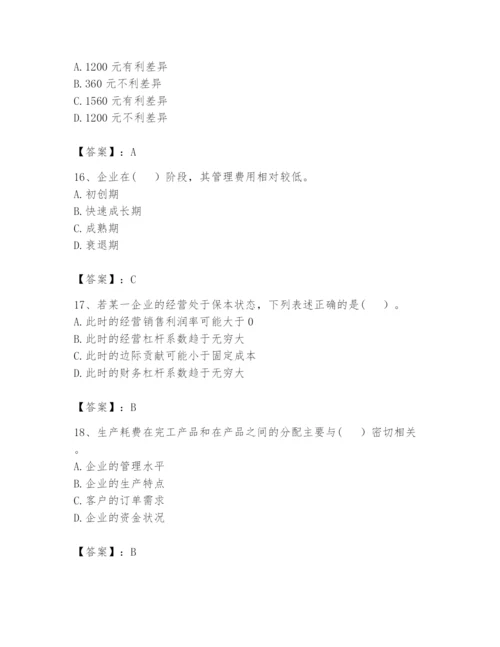 A. 1200 元有利差异
B. 360 元不利差异
C. 1560 元有利差异
D. 1200 元不利差异

【答案】：A

16、企业在（ ）阶段，其管理费用相对较低。
A. 初创期
B. 快速成长期
C. 成熟期
D. 衰退期

【答案】：C

17、若某一企业的经营处于保本状态，下列表述正确的是（ ）。
A. 此时的经营销售利润率可能大于 0
B. 此时的经营杠杆系数趋于无穷大
C. 此时的边际贡献可能小于固定成本
D. 此时的财务杠杆系数趋于无穷大

【答案】：B

18、生产耗费在完工产品和在产品之间的分配主要与（ ）密切相关。
A. 企业的管理水平
B. 企业的生产特点
C. 客户的订单需求
D. 企业的资金状况

【答案】：B